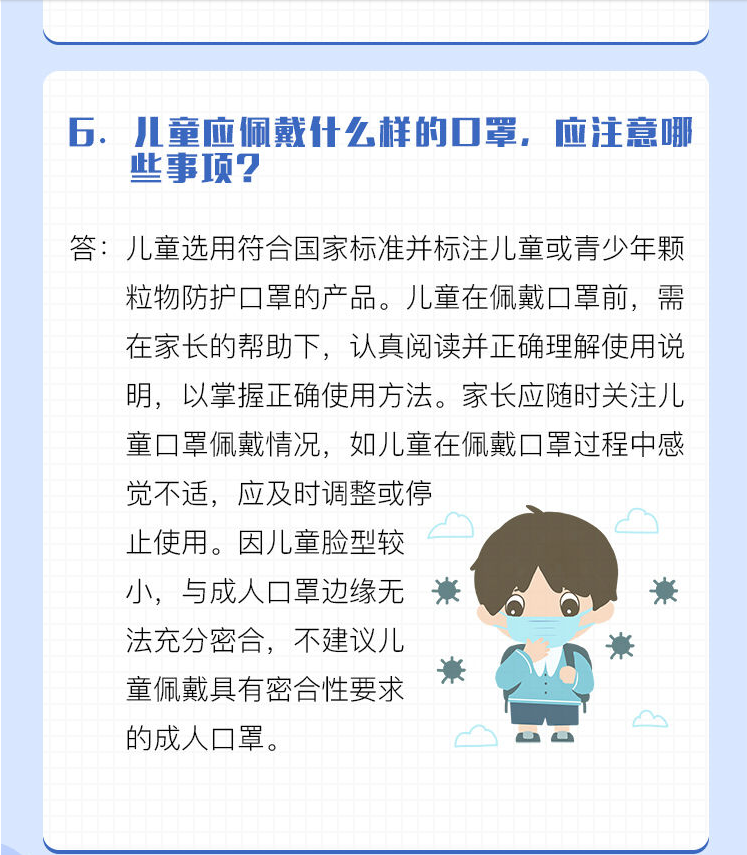 6. 儿童应佩戴什么样的口罩，应注意哪些事项？

答：儿童选用符合国家标准并标注儿童或青少年颗粒物防护口罩的产品。儿童在佩戴口罩前，需在家长的帮助下，认真阅读并正确理解使用说明，以掌握正确使用方法。家长应随时关注儿童口罩佩戴情况，如儿童在佩戴口罩过程中感觉不适，应及时调整或停止使用。因儿童脸型较小，与成人口罩边缘无法充分密合，不建议儿童佩戴具有密合性要求的成人口罩。